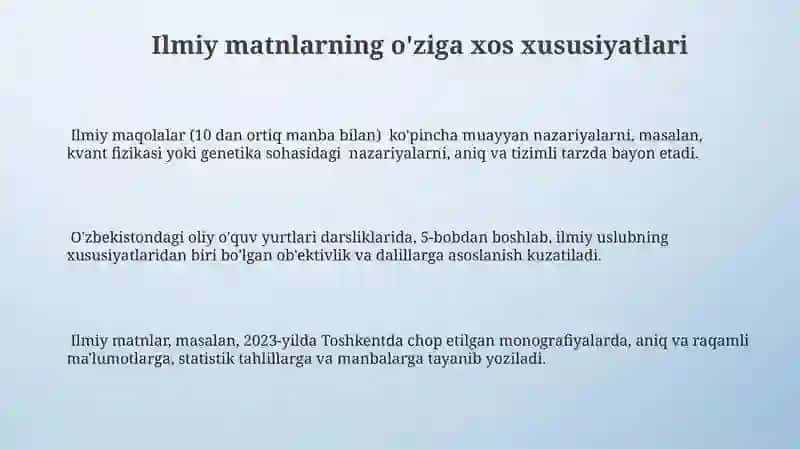 Ilmiy matnlarning o'ziga xos xususiyatlari

Ilmiy maqolalar (10 dan ortiq manba bilan) ko'pincha muayyan nazariyalarni, masalan, kvant fizikasi yoki genetika sohasidagi nazariyalarni, aniq va tizimli tarzda bayon etadi.

O'zbekistondagi oliy o'quv yurtlari darsliklarida, 5-bobdan boshlab, ilmiy uslubning xususiyatlaridan biri bo'lgan ob'ektivlik va dalillarga asoslanish kuzatiladi.

Ilmiy matnlar, masalan, 2023-yilda Toshkentda chop etilgan monografiyalarda, aniq va raqamli ma'lumotlarga, statistik tahlillarga va manbalarga tayanib yoziladi.